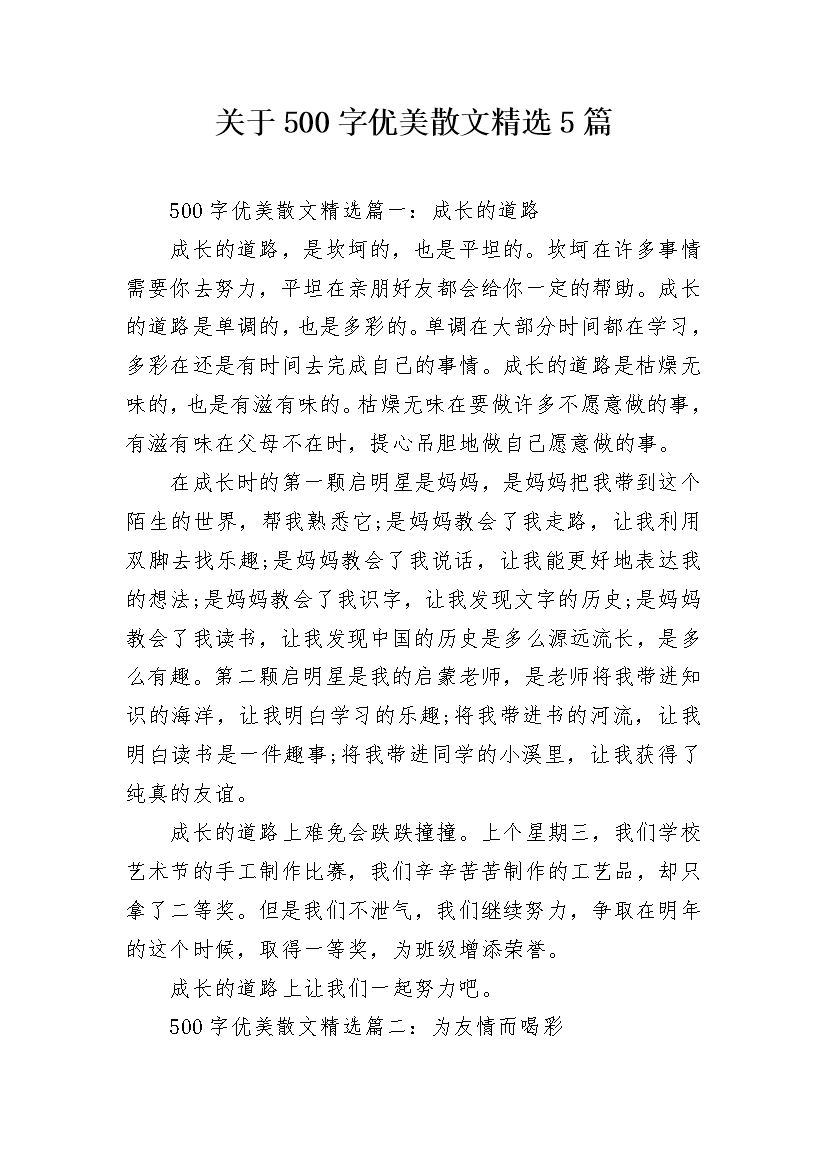 关于500字优美散文精选5篇

500字优美散文精选篇一：成长的道路

成长的道路，是坎坷的，也是平坦的。坎坷在许多事情需要你去努力，平坦在亲朋好友都会给你一定的帮助。成长的道路是单调的，也是多彩的。单调在大部分时间都在学习，多彩在还是有时间去完成自己的事情。成长的道路是枯燥无味的，也是有滋有味的。枯燥无味在要做许多不愿意做的事，有滋有味在父母不在时，提心吊胆地做自己愿意做的事。

在成长时的第一颗启明星是妈妈，是妈妈把我带到这个陌生的世界，帮我熟悉它;是妈妈教会了我走路，让我利用双脚去找乐趣;是妈妈教会了我说话，让我能更好地表达我的想法;是妈妈教会了我识字，让我发现文字的历史;是妈妈教会了我读书，让我发现中国的历史是多么源远流长，是多么有趣。第二颗启明星是我的启蒙老师，是老师将我带进知识的海洋，让我明白学习的乐趣;将我带进书的河流，让我明白读书是一件趣事;将我带进同学的小溪里，让我获得了纯真的友谊。

成长的道路上难免会跌跌撞撞。上个星期三，我们学校艺术节的手工制作比赛，我们辛辛苦苦制作的工艺品，却只拿了二等奖。但是我们不泄气，我们继续努力，争取在明年的这个时候，取得一等奖，为班级增添荣誉。

成长的道路上让我们一起努力吧。

500字优美散文精选篇二：为友情而喝彩